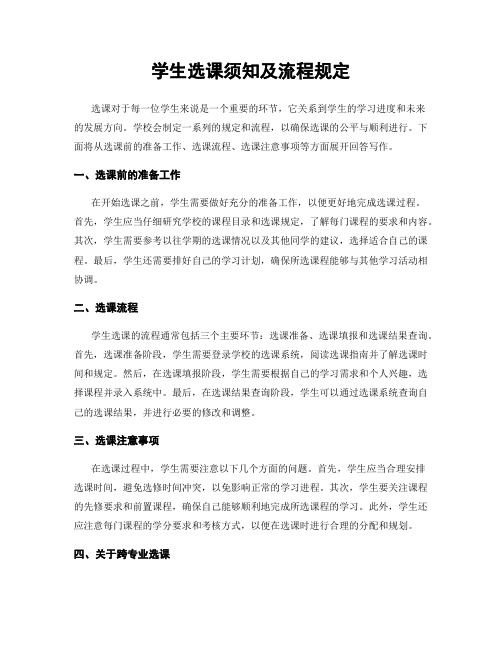 学生选课须知及流程规定

选课对于每一位学生来说是一个重要的环节，它关系到学生的学习进度和未来的发展方向。学校会制定一系列的规定和流程，以确保选课的公平与顺利进行。下面将从选课前的准备工作、选课流程、选课注意事项等方面展开回答写作。

一、选课前的准备工作

在开始选课之前，学生需要做好充分的准备工作，以便更好地完成选课过程。首先，学生应当仔细研究学校的课程目录和选课规定，了解每门课程的要求和内容。其次，学生需要参考以往学期的选课情况以及其他同学的建议，选择适合自己的课程。最后，学生还需要排好自己的学习计划，确保所选课程能够与其他学习活动相协调。

二、选课流程

学生选课的流程通常包括三个主要环节：选课准备、选课填报和选课结果查询。首先，选课准备阶段，学生需要登录学校的选课系统，阅读选课指南并了解选课时间和规定。然后，在选课填报阶段，学生需要根据自己的学习需求和个人兴趣，选择课程并录入系统中。最后，在选课结果查询阶段，学生可以通过选课系统查询自己的选课结果，并进行必要的修改和调整。

三、选课注意事项

在选课过程中，学生需要注意以下几个方面的问题。首先，学生应当合理安排选课时间，避免选修时间冲突，以免影响正常的学习进程。其次，学生要关注课程的先修要求和前置课程，确保自己能够顺利地完成所选课程的学习。此外，学生还应注意每门课程的学分要求和考核方式，以便在选课时进行合理的分配和规划。

四、关于跨专业选课